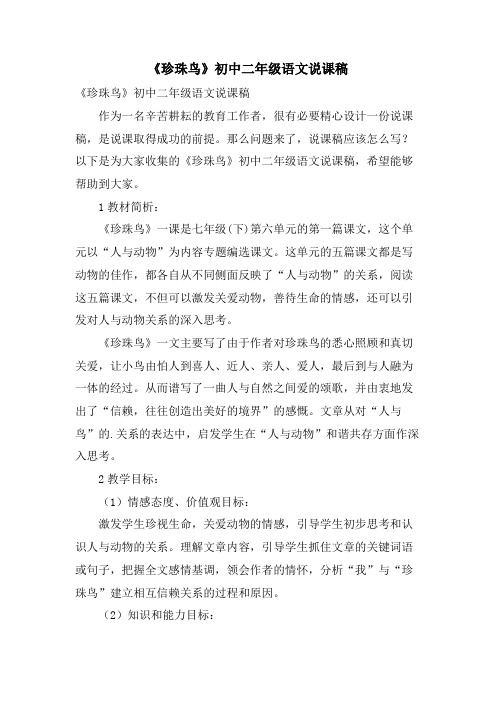 《珍珠鸟》初中二年级语文说课稿

《珍珠鸟》初中二年级语文说课稿

作为一名辛苦耕耘的教育工作者，很有必要精心设计一份说课稿，是说课取得成功的前提。那么问题来了，说课稿应该怎么写？以下是为大家收集的《珍珠鸟》初中二年级语文说课稿，希望能够帮助到大家。

1 教材简析：

《珍珠鸟》一课是七年级(下)第六单元的第一篇课文，这个单元以“人与动物”为内容专题编选课文。这单元的五篇课文都是写动物的佳作，都各自从不同侧面反映了“人与动物”的关系，阅读这五篇课文，不但可以激发关爱动物，善待生命的情感，还可以引发对人与动物关系的深入思考。

《珍珠鸟》一文主要写了由于作者对珍珠鸟的悉心照顾和真切关爱，让小鸟由怕人到喜人、近人、亲人、爱人，最后到与人融为一体的经过。从而谱写了一曲人与自然之间爱的颂歌，并由衷地发出了“信赖，往往创造出美好的境界”的感慨。文章从对“人与鸟”的.关系的表达中，启发学生在“人与动物”和谐共存方面作深入思考。

2 教学目标：

（1）情感态度、价值观目标：

激发学生珍视生命，关爱动物的情感，引导学生初步思考和认识人与动物的关系。理解文章内容，引导学生抓住文章的关键词语或句子，把握全文感情基调，领会作者的情怀，分析“我”与“珍珠鸟”建立相互信赖关系的过程和原因。

（2）知识和能力目标：